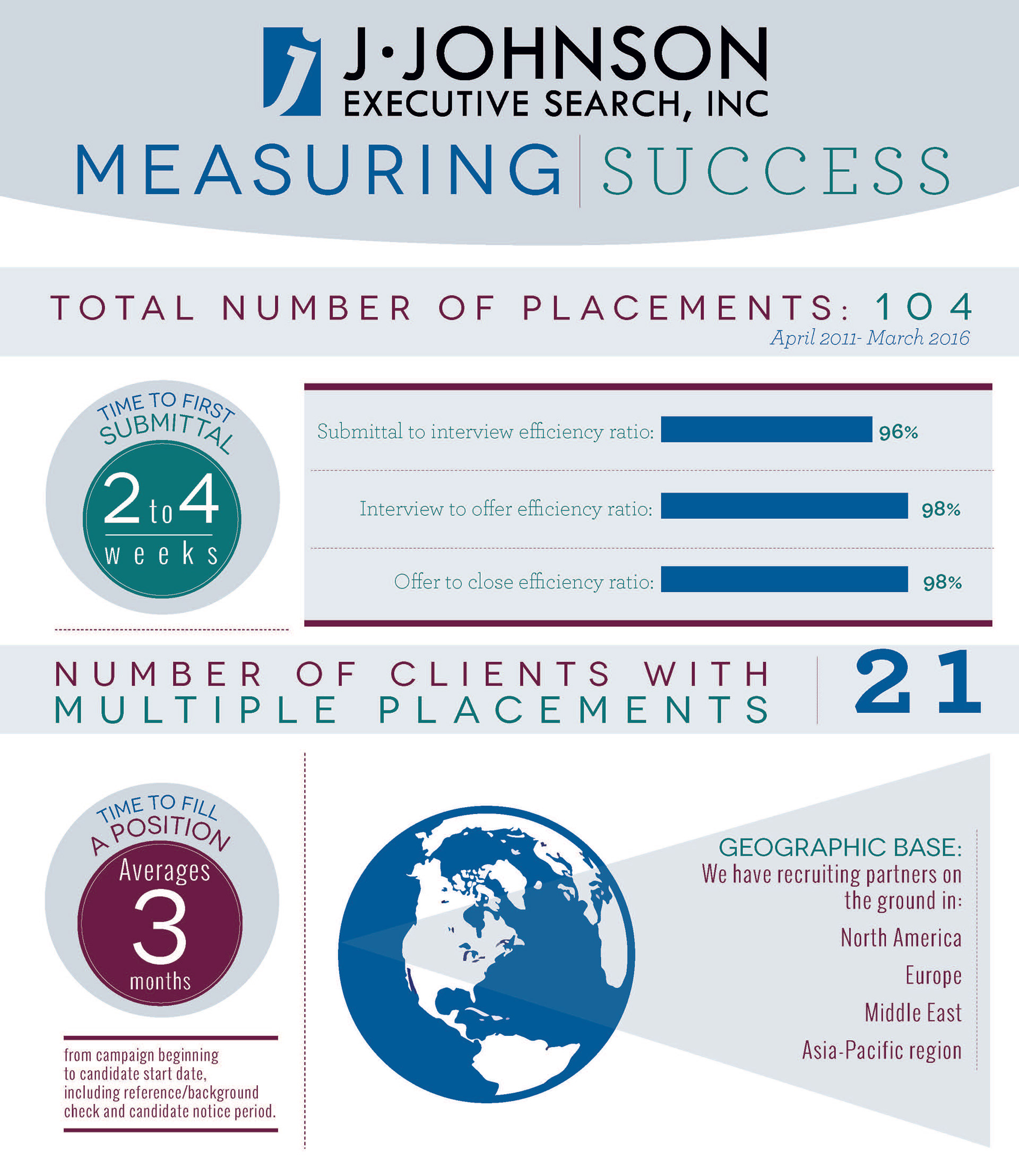 J·JOHNSON
EXECUTIVE SEARCH, INC

MEASURING | SUCCESS

TOTAL NUMBER OF PLACEMENTS: 104
April 2011- March 2016

TIME TO FIRST SUBMITTAL
2 to 4 weeks

Submittal to interview efficiency ratio: 96%

Interview to offer efficiency ratio: 98%

Offer to close efficiency ratio: 98%

NUMBER OF CLIENTS WITH MULTIPLE PLACEMENTS | 21

TIME TO FILL A POSITION
Averages 3 months

from campaign beginning to candidate start date, including reference/background check and candidate notice period.

GEOGRAPHIC BASE:
We have recruiting partners on the ground in:

North America

Europe

Middle East

Asia-Pacific region